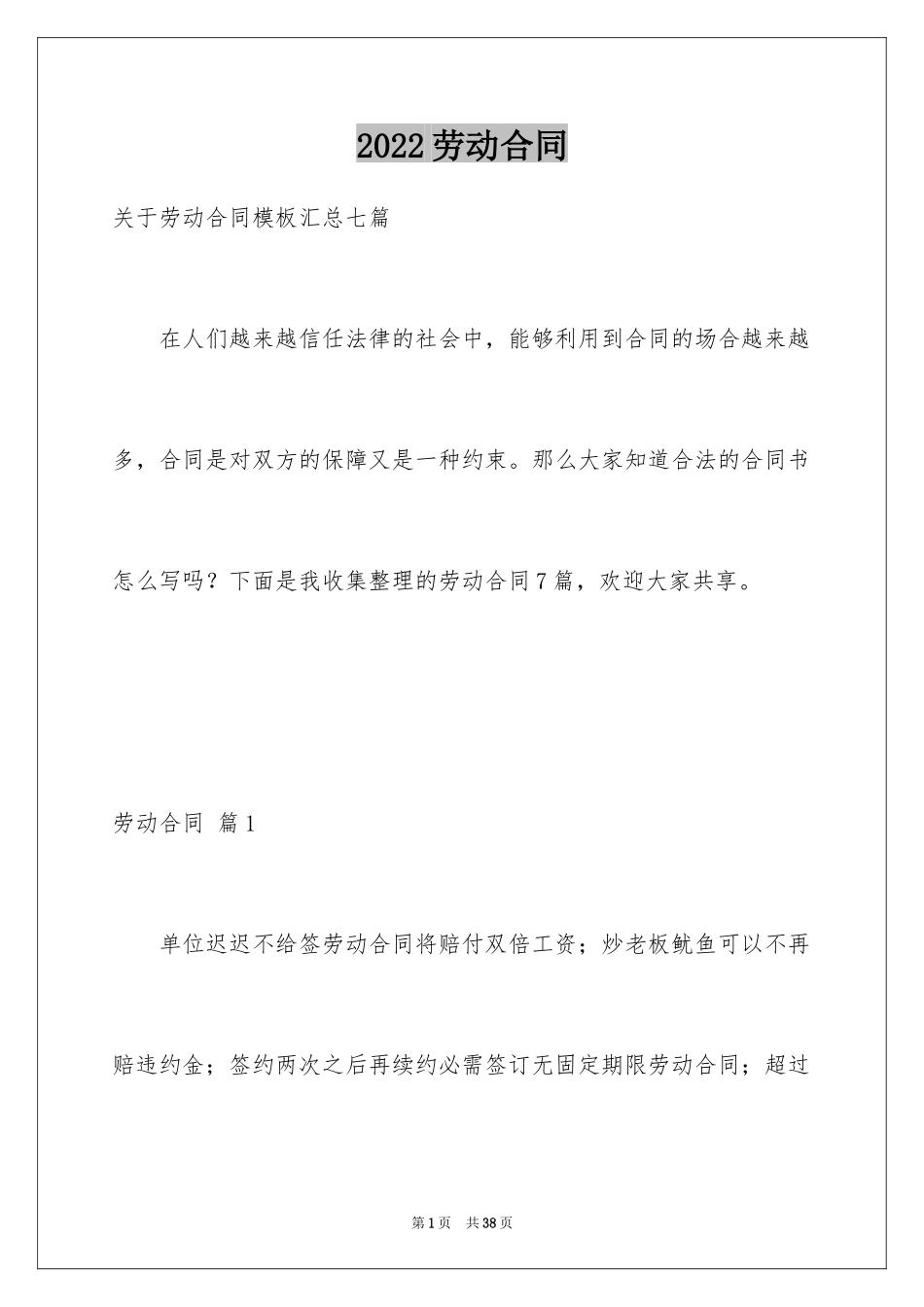 2022劳动合同

关于劳动合同模板汇总七篇

在人们越来越信任法律的社会中，能够利用到合同的场合越来越多，合同是对双方的保障又是一种约束。那么大家知道合法的合同书怎么写吗？下面是我收集整理的劳动合同7篇，欢迎大家共享。

劳动合同 篇1

单位迟迟不给签劳动合同将赔付双倍工资；炒老板鱿鱼可以不再赔违约金；签约两次之后再续约必需签订无固定期限劳动合同；超过

第1页 共38页